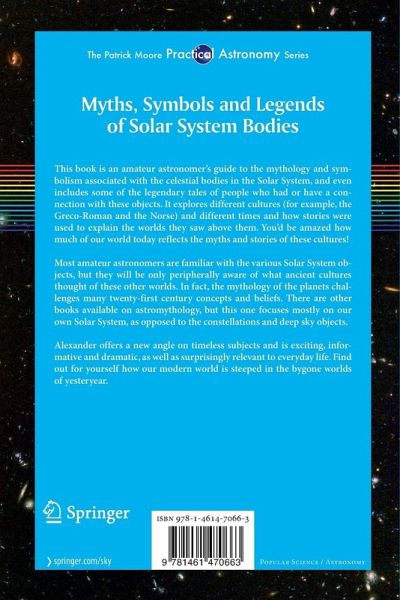 The Patrick Moore Practical Astronomy Series

Myths, Symbols and Legends of Solar System Bodies

This book is an amateur astronomer's guide to the mythology and symbolism associated with the celestial bodies in the Solar System, and even includes some of the legendary tales of people who had or have a connection with these objects. It explores different cultures (for example, the Greco-Roman and the Norse) and different times and how stories were used to explain the worlds they saw above them. You'd be amazed how much of our world today reflects the myths and stories of these cultures!

Most amateur astronomers are familiar with the various Solar System objects, but they will be only peripherally aware of what ancient cultures thought of these other worlds. In fact, the mythology of the planets challenges many twenty-first century concepts and beliefs. There are other books available on astromythology, but this one focuses mostly on our own Solar System, as opposed to the constellations and deep sky objects.

Alexander offers a new angle on timeless subjects and is exciting, informative and dramatic, as well as surprisingly relevant to everyday life. Find out for yourself how our modern world is steeped in the bygone worlds of yesteryear.

Springer

ISBN 978-1-4614-7066-3

9 781461 470663

› springer.com/sky

Popular Science / Astronomy